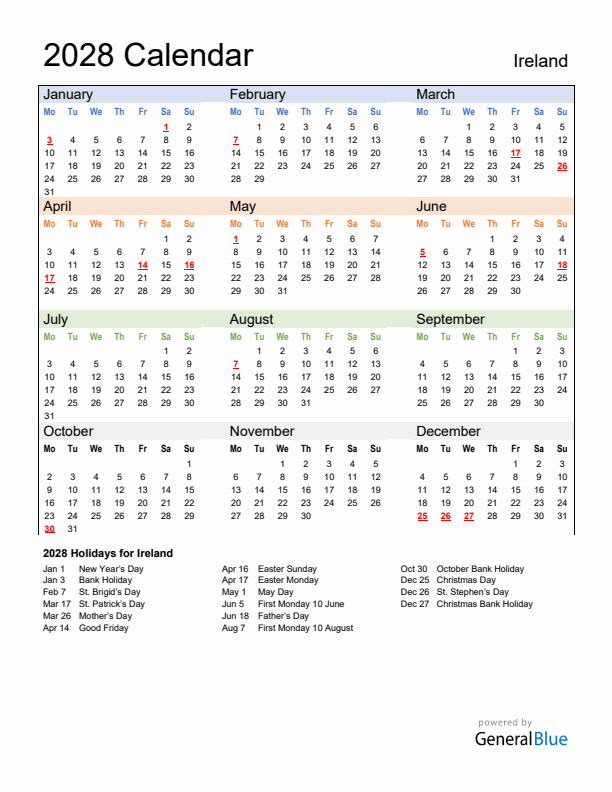 2028 Calendar

Ireland

January

| Mo | Tu | We | Th | Fr | Sa | Su |
|---|---|---|---|---|---|---|
| | | | | | 1 | 2 |
| 3 | 4 | 5 | 6 | 7 | 8 | 9 |
| 10 | 11 | 12 | 13 | 14 | 15 | 16 |
| 17 | 18 | 19 | 20 | 21 | 22 | 23 |
| 24 | 25 | 26 | 27 | 28 | 29 | 30 |
| 31 | | | | | | |

February

| Mo | Tu | We | Th | Fr | Sa | Su |
|---|---|---|---|---|---|---|
| | 1 | 2 | 3 | 4 | 5 | 6 |
| 7 | 8 | 9 | 10 | 11 | 12 | 13 |
| 14 | 15 | 16 | 17 | 18 | 19 | 20 |
| 21 | 22 | 23 | 24 | 25 | 26 | 27 |
| 28 | 29 | | | | | |

March

| Mo | Tu | We | Th | Fr | Sa | Su |
|---|---|---|---|---|---|---|
| | | 1 | 2 | 3 | 4 | 5 |
| 6 | 7 | 8 | 9 | 10 | 11 | 12 |
| 13 | 14 | 15 | 16 | 17 | 18 | 19 |
| 20 | 21 | 22 | 23 | 24 | 25 | 26 |
| 27 | 28 | 29 | 30 | 31 | | |

April

| Mo | Tu | We | Th | Fr | Sa | Su |
|---|---|---|---|---|---|---|
| | | | | | 1 | 2 |
| 3 | 4 | 5 | 6 | 7 | 8 | 9 |
| 10 | 11 | 12 | 13 | 14 | 15 | 16 |
| 17 | 18 | 19 | 20 | 21 | 22 | 23 |
| 24 | 25 | 26 | 27 | 28 | 29 | 30 |

May

| Mo | Tu | We | Th | Fr | Sa | Su |
|---|---|---|---|---|---|---|
| 1 | 2 | 3 | 4 | 5 | 6 | 7 |
| 8 | 9 | 10 | 11 | 12 | 13 | 14 |
| 15 | 16 | 17 | 18 | 19 | 20 | 21 |
| 22 | 23 | 24 | 25 | 26 | 27 | 28 |
| 29 | 30 | 31 | | | | |

June

| Mo | Tu | We | Th | Fr | Sa | Su |
|---|---|---|---|---|---|---|
| | | | 1 | 2 | 3 | 4 |
| 5 | 6 | 7 | 8 | 9 | 10 | 11 |
| 12 | 13 | 14 | 15 | 16 | 17 | 18 |
| 19 | 20 | 21 | 22 | 23 | 24 | 25 |
| 26 | 27 | 28 | 29 | 30 | | |

July

| Mo | Tu | We | Th | Fr | Sa | Su |
|---|---|---|---|---|---|---|
| | | | | | 1 | 2 |
| 3 | 4 | 5 | 6 | 7 | 8 | 9 |
| 10 | 11 | 12 | 13 | 14 | 15 | 16 |
| 17 | 18 | 19 | 20 | 21 | 22 | 23 |
| 24 | 25 | 26 | 27 | 28 | 29 | 30 |
| 31 | | | | | | |

August

| Mo | Tu | We | Th | Fr | Sa | Su |
|---|---|---|---|---|---|---|
| | 1 | 2 | 3 | 4 | 5 | 6 |
| 7 | 8 | 9 | 10 | 11 | 12 | 13 |
| 14 | 15 | 16 | 17 | 18 | 19 | 20 |
| 21 | 22 | 23 | 24 | 25 | 26 | 27 |
| 28 | 29 | 30 | 31 | | | |

September

| Mo | Tu | We | Th | Fr | Sa | Su |
|---|---|---|---|---|---|---|
| | | | | 1 | 2 | 3 |
| 4 | 5 | 6 | 7 | 8 | 9 | 10 |
| 11 | 12 | 13 | 14 | 15 | 16 | 17 |
| 18 | 19 | 20 | 21 | 22 | 23 | 24 |
| 25 | 26 | 27 | 28 | 29 | 30 | |

October

| Mo | Tu | We | Th | Fr | Sa | Su |
|---|---|---|---|---|---|---|
| | | | | | | 1 |
| 2 | 3 | 4 | 5 | 6 | 7 | 8 |
| 9 | 10 | 11 | 12 | 13 | 14 | 15 |
| 16 | 17 | 18 | 19 | 20 | 21 | 22 |
| 23 | 24 | 25 | 26 | 27 | 28 | 29 |
| 30 | 31 | | | | | |

November

| Mo | Tu | We | Th | Fr | Sa | Su |
|---|---|---|---|---|---|---|
| | | 1 | 2 | 3 | 4 | 5 |
| 6 | 7 | 8 | 9 | 10 | 11 | 12 |
| 13 | 14 | 15 | 16 | 17 | 18 | 19 |
| 20 | 21 | 22 | 23 | 24 | 25 | 26 |
| 27 | 28 | 29 | 30 | | | |

December

| Mo | Tu | We | Th | Fr | Sa | Su |
|---|---|---|---|---|---|---|
| | | | | 1 | 2 | 3 |
| 4 | 5 | 6 | 7 | 8 | 9 | 10 |
| 11 | 12 | 13 | 14 | 15 | 16 | 17 |
| 18 | 19 | 20 | 21 | 22 | 23 | 24 |
| 25 | 26 | 27 | 28 | 29 | 30 | 31 |

2028 Holidays for Ireland

Jan 1 New Year's Day
Jan 3 Bank Holiday
Feb 7 St. Brigid's Day
Mar 17 St. Patrick's Day
Mar 26 Mother's Day
Apr 14 Good Friday

Apr 16 Easter Sunday
Apr 17 Easter Monday
May 1 May Day
Jun 5 First Monday 10 June
Jun 18 Father's Day
Aug 7 First Monday 10 August

Oct 30 October Bank Holiday
Dec 25 Christmas Day
Dec 26 St. Stephen's Day
Dec 27 Christmas Bank Holiday

powered by
GeneralBlue